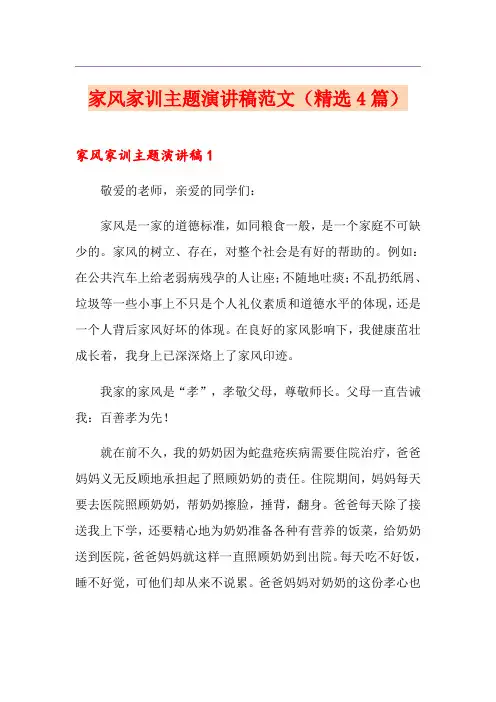 家风家训主题演讲稿范文（精选4篇）

家风家训主题演讲稿1

敬爱的老师，亲爱的同学们：

家风是一家的道德标准，如同粮食一般，是一个家庭不可缺少的。家风的树立、存在，对整个社会是有好的帮助的。例如：在公共汽车上给老弱病残孕的人让座；不随地吐痰；不乱扔纸屑、垃圾等一些小事上不只是个人礼仪素质和道德水平的体现，还是一个人背后家风好坏的体现。在良好的家风影响下，我健康茁壮成长着，我身上已深深烙上了家风印迹。

我家的家风是“孝”，孝敬父母，尊敬师长。父母一直告诫我：百善孝为先！

就在前不久，我的奶奶因为蛇盘疮疾病需要住院治疗，爸爸妈妈义无反顾地承担起了照顾奶奶的责任。住院期间，妈妈每天要去医院照顾奶奶，帮奶奶擦脸，捶背，翻身。爸爸每天除了接送我上下学，还要精心地为奶奶准备各种有营养的饭菜，给奶奶送到医院，爸爸妈妈就这样一直照顾奶奶到出院。每天吃不好饭，睡不好觉，可他们却从来不说累。爸爸妈妈对奶奶的这份孝心也